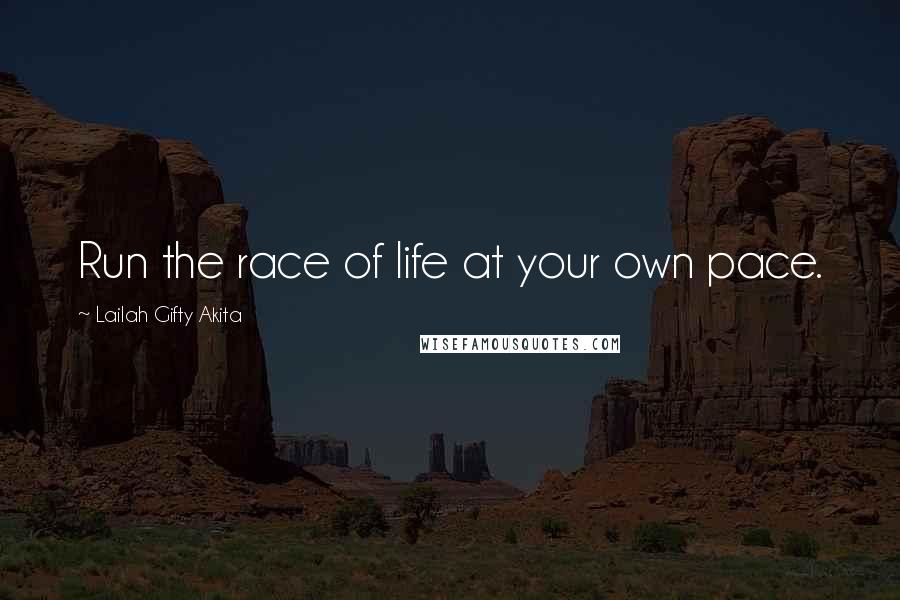 Run the race of life at your own pace.

~ Lailah Gifty Akita

WISEFAMOUSQUOTES.COM